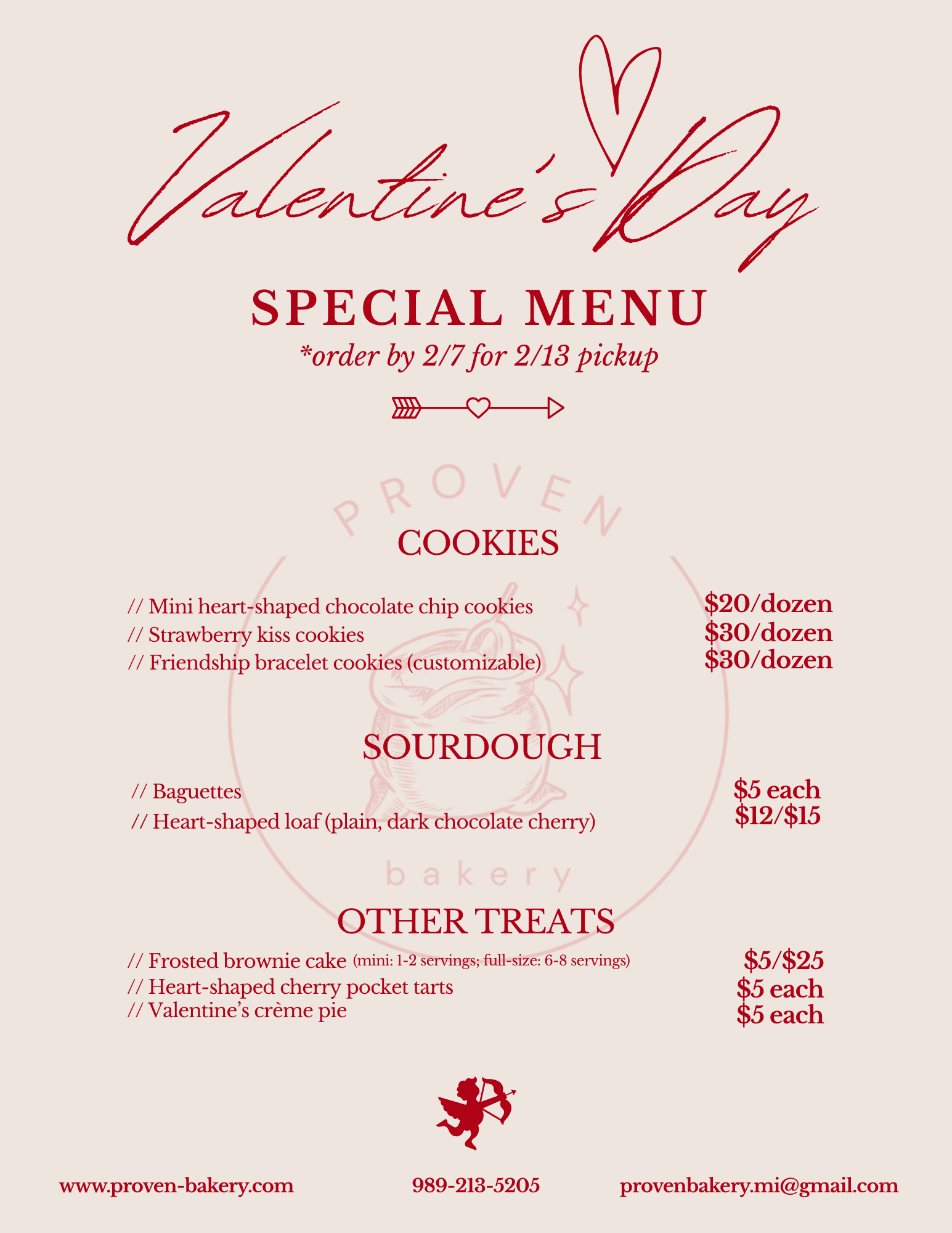 Valentine's Day

SPECIAL MENU

*order by 2/7 for 2/13 pickup

PROVEN

COOKIES

// Mini heart-shaped chocolate chip cookies $20/dozen
// Strawberry kiss cookies $30/dozen
// Friendship bracelet cookies (customizable) $30/dozen

SOURDOUGH

// Baguettes $5 each
// Heart-shaped loaf (plain, dark chocolate cherry) $12/$15

bakery

OTHER TREATS

// Frosted brownie cake (mini: 1-2 servings; full-size: 6-8 servings) $5/$25
// Heart-shaped cherry pocket tarts $5 each
// Valentine's crème pie $5 each

www.proven-bakery.com 989-213-5205 provenbakery.mi@gmail.com